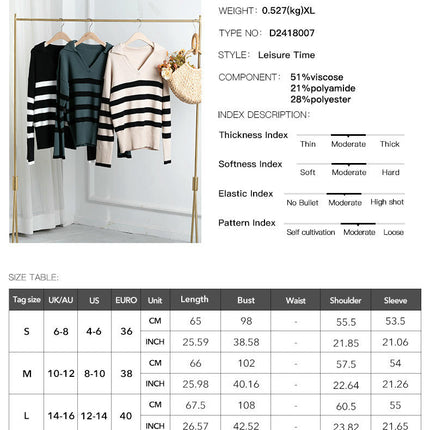 WEIGHT: 0.527(kg)XL

TYPE NO: D2418007

STYLE: Leisure Time

COMPONENT: 51%viscose
21%polyamide
28%polyester

INDEX DESCRIPTION:

Thickness Index
Thin Moderate Thick

Softness Index
Soft Moderate Hard

Elastic Index
No Bullet Moderate High shot

Pattern Index
Self cultivation Moderate Loose

SIZE TABLE:

| Tag size | UK/AU | US | EURO | Unit | Length | Bust | Waist | Shoulder | Sleeve |
|---|---|---|---|---|---|---|---|---|---|
| S | 6-8 | 4-6 | 36 | CM | 65 | 98 | - | 55.5 | 53.5 |
| | | | | INCH | 25.59 | 38.58 | - | 21.85 | 21.06 |
| M | 10-12 | 8-10 | 38 | CM | 66 | 102 | - | 57.5 | 54 |
| | | | | INCH | 25.98 | 40.16 | - | 22.64 | 21.26 |
| L | 14-16 | 12-14 | 40 | CM | 67.5 | 108 | - | 60.5 | 55 |
| | | | | INCH | 26.57 | 42.52 | - | 23.82 | 21.65 |